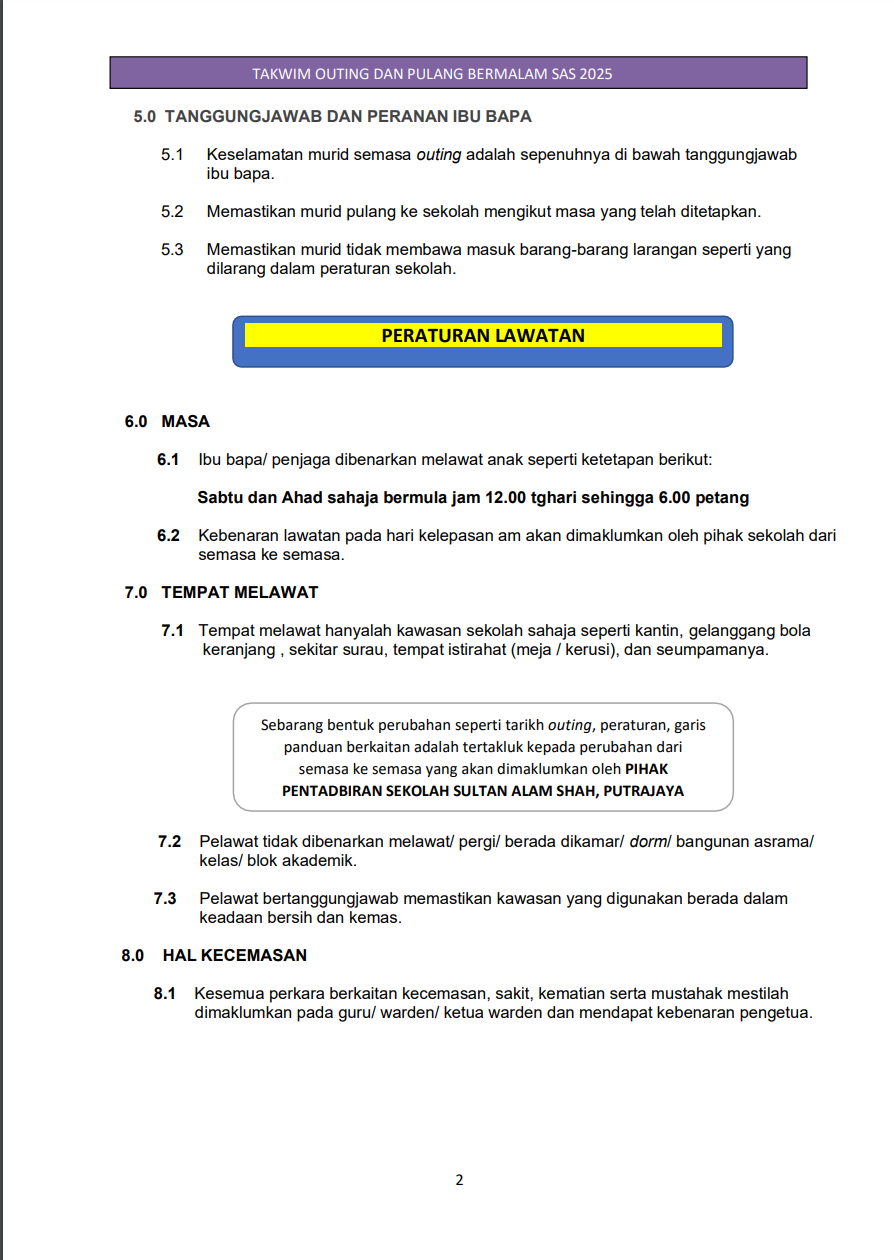 TAKWIM OUTING DAN PULANG BERMALAM SAS 2025

5.0 TANGGUNGJAWAB DAN PERANAN IBU BAPA

5.1 Keselamatan murid semasa outing adalah sepenuhnya di bawah tanggungjawab ibu bapa.

5.2 Memastikan murid pulang ke sekolah mengikut masa yang telah ditetapkan.

5.3 Memastikan murid tidak membawa masuk barang-barang larangan seperti yang dilarang dalam peraturan sekolah.

PERATURAN LAWATAN

6.0 MASA

6.1 Ibu bapa/ penjaga dibenarkan melawat anak seperti ketetapan berikut:

Sabtu dan Ahad sahaja bermula jam 12.00 tghari sehingga 6.00 petang

6.2 Kebenaran lawatan pada hari kelepasan am akan dimaklumkan oleh pihak sekolah dari semasa ke semasa.

7.0 TEMPAT MELAWAT

7.1 Tempat melawat hanyalah kawasan sekolah sahaja seperti kantin, gelanggang bola keranjang , sekitar surau, tempat istirahat (meja / kerusi), dan seumpamanya.

Sebarang bentuk perubahan seperti tarikh outing, peraturan, garis panduan berkaitan adalah tertakluk kepada perubahan dari semasa ke semasa yang akan dimaklumkan oleh PIHAK PENTADBIRAN SEKOLAH SULTAN ALAM SHAH, PUTRAJAYA

7.2 Pelawat tidak dibenarkan melawat/ pergi/ berada dikamar/ dorm/ bangunan asrama/ kelas/ blok akademik.

7.3 Pelawat bertanggungjawab memastikan kawasan yang digunakan berada dalam keadaan bersih dan kemas.

8.0 HAL KECEMASAN

8.1 Kesemua perkara berkaitan kecemasan, sakit, kematian serta mustahak mestilah dimaklumkan pada guru/ warden/ ketua warden dan mendapat kebenaran pengetua.

2